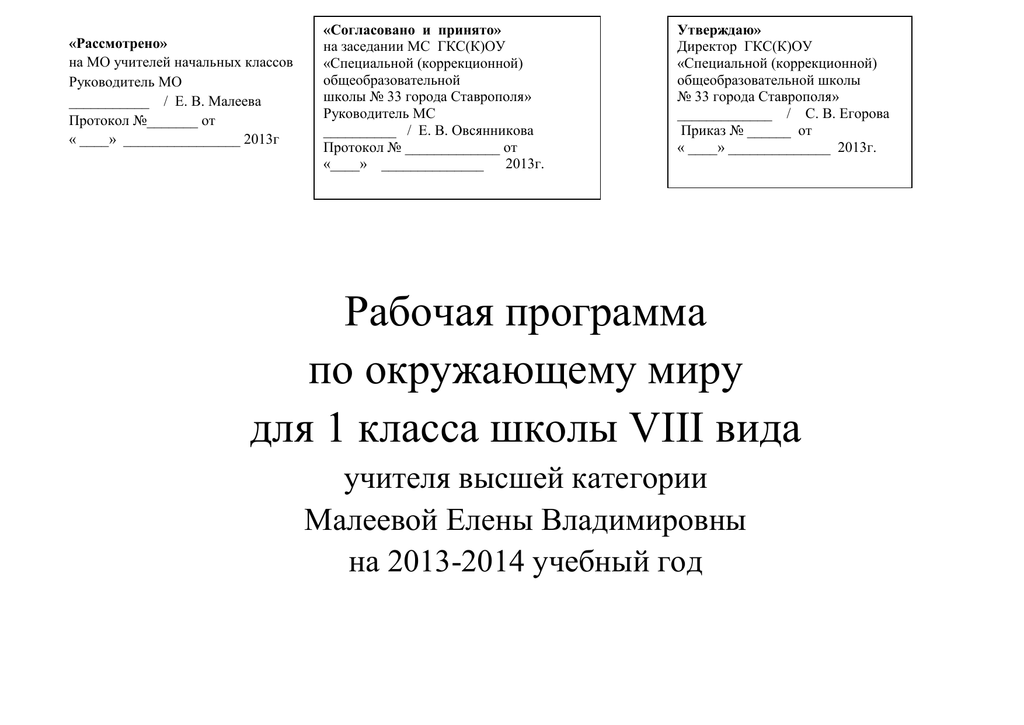 «Рассмотрено»
на МО учителей начальных классов
Руководитель МО
___________ / Е. В. Малеева
Протокол №_______ от
« ____» ________________ 2013г

«Согласовано и принято»
на заседании МС ГКС(К)ОУ
«Специальной (коррекционной)
общеобразовательной
школы № 33 города Ставрополя»
Руководитель МС
__________ / Е. В. Овсянникова
Протокол № _____________ от
«____» ______________ 2013г.

Утверждаю»
Директор ГКС(К)ОУ
«Специальной (коррекционной)
общеобразовательной школы
№ 33 города Ставрополя»
_____________ / С. В. Егорова
Приказ № ______ от
« ____» ______________ 2013г.

Рабочая программа
по окружающему миру
для 1 класса школы VIII вида
учителя высшей категории
Малеевой Елены Владимировны
на 2013-2014 учебный год